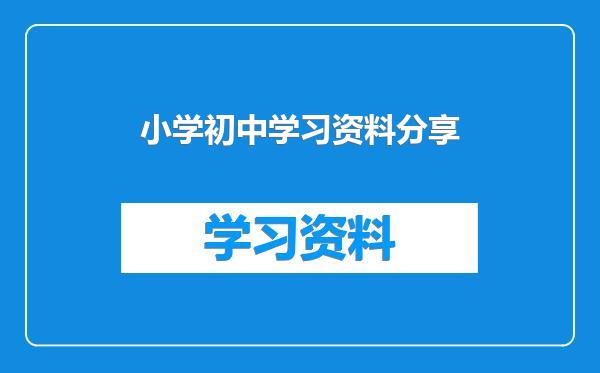 小学初中学习资料分享

学习资料